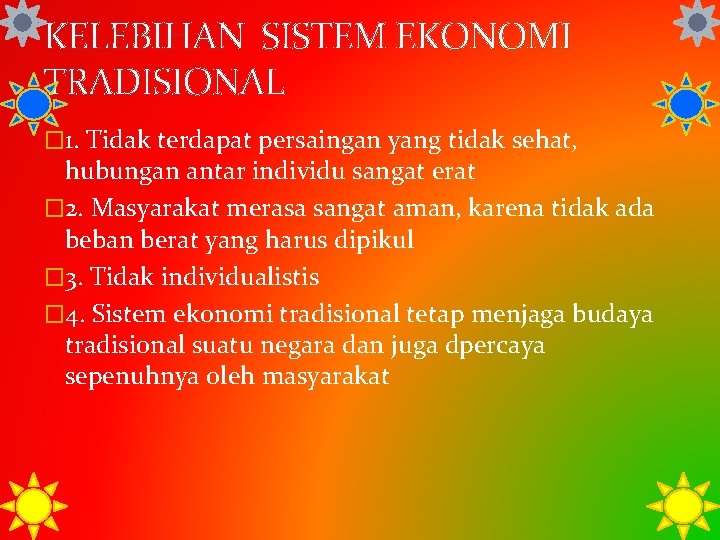 KELEBIHAN SISTEM EKONOMI TRADISIONAL

1. Tidak terdapat persaingan yang tidak sehat, hubungan antar individu sangat erat

2. Masyarakat merasa sangat aman, karena tidak ada beban berat yang harus dipikul

3. Tidak individualistis

4. Sistem ekonomi tradisional tetap menjaga budaya tradisional suatu negara dan juga dpercaya sepenuhnya oleh masyarakat